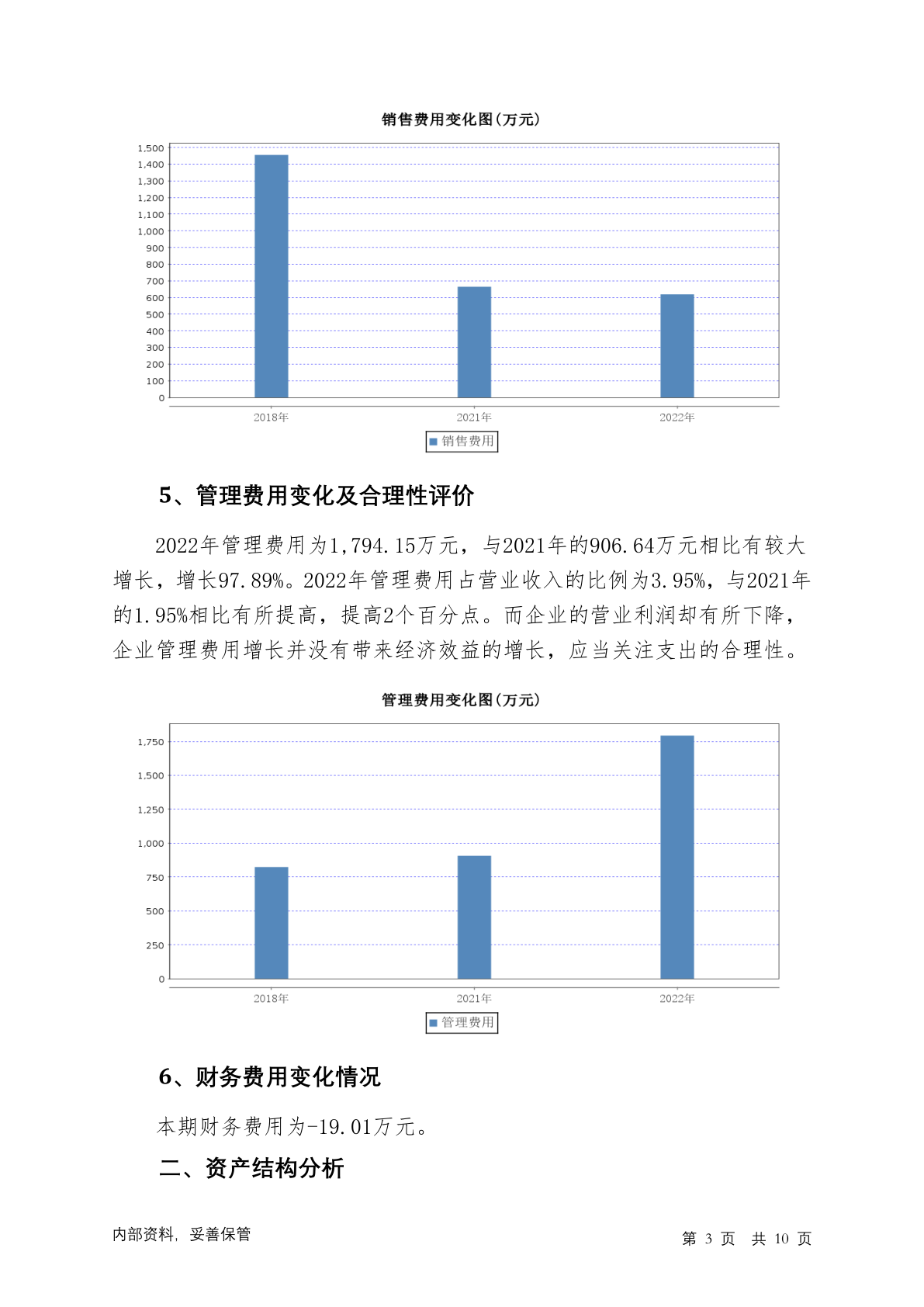 销售费用变化图(万元)

1,500
1,400
1,300
1,200
1,100
1,000
900
800
700
600
500
400
300
200
100
0

2018年 2021年 2022年

销售费用

5、管理费用变化及合理性评价

2022年管理费用为1,794.15万元，与2021年的906.64万元相比有较大增长，增长97.89%。2022年管理费用占营业收入的比例为3.95%，与2021年的1.95%相比有所提高，提高2个百分点。而企业的营业利润却有所下降，企业管理费用增长并没有带来经济效益的增长，应当关注支出的合理性。

管理费用变化图(万元)

1,750
1,500
1,250
1,000
750
500
250
0

2018年 2021年 2022年

管理费用

6、财务费用变化情况

本期财务费用为-19.01万元。

二、资产结构分析

内部资料，妥善保管

第 3 页 共 10 页